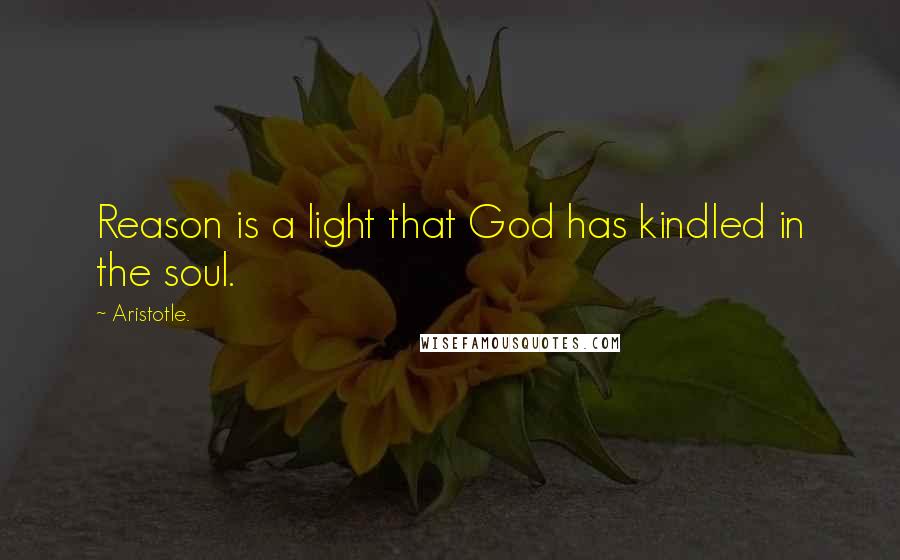 Reason is a light that God has kindled in the soul.

~ Aristotle.

WISEFAMOUSQUOTES.COM